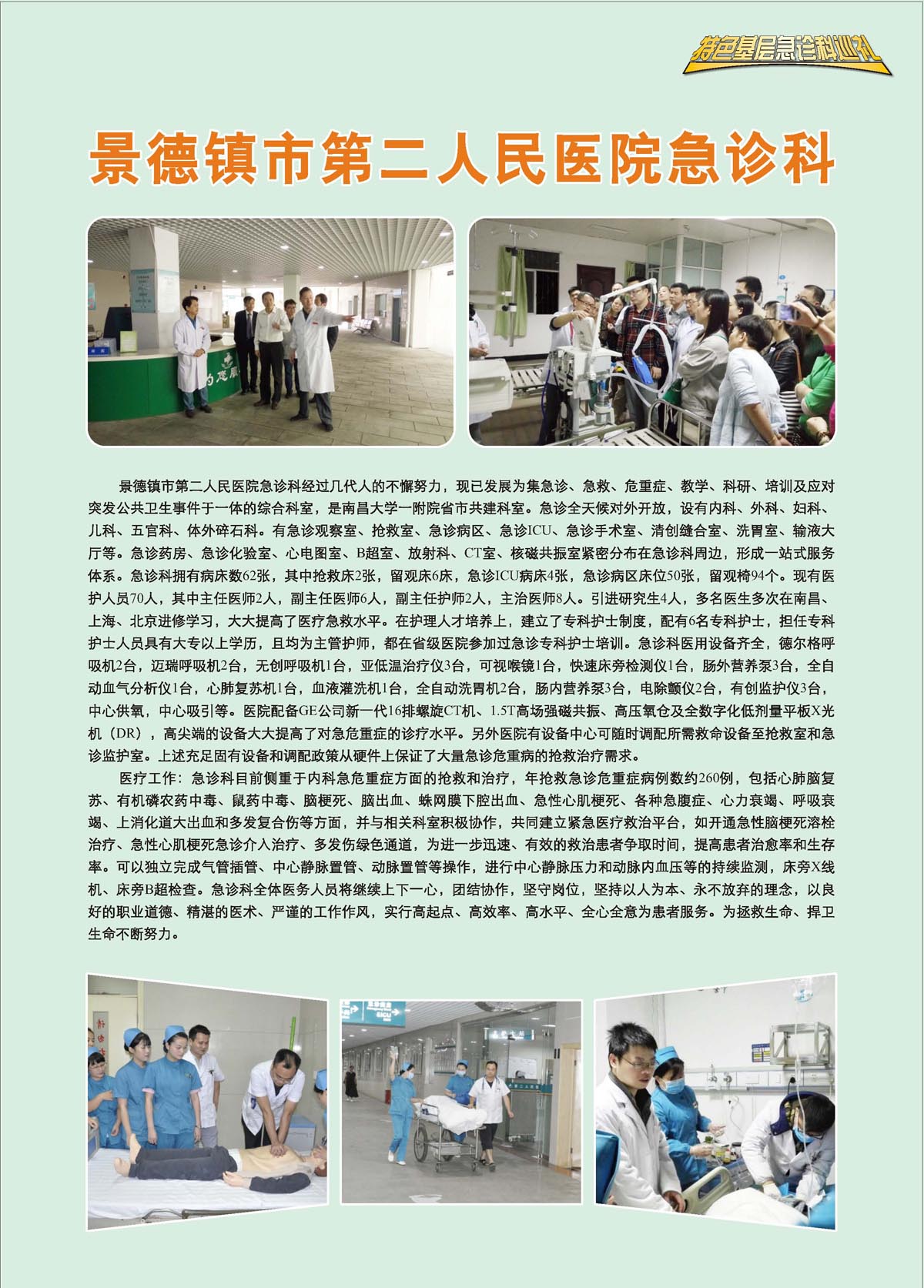 特色基层急诊科巡礼

景德镇市第二人民医院急诊科

景德镇市第二人民医院急诊科经过几代人的不懈努力，现已发展为集急诊、急救、危重症、教学、科研、培训及应对突发公共卫生事件于一体的综合科室，是南昌大学一附院省市共建科室。急诊全天候对外开放，设有内科、外科、妇科、儿科、五官科、体外碎石科。有急诊观察室、抢救室、急诊病区、急诊ICU、急诊手术室、清创缝合室、洗胃室、输液大厅等。急诊药房、急诊化验室、心电图室、B超室、放射科、CT室、核磁共振室紧密分布在急诊科周边，形成一站式服务体系。急诊科拥有病床数62张，其中抢救床2张，留观床6床，急诊ICU病床4张，急诊病区床位50张，留观椅94个。现有医护人员70人，其中主任医师2人，副主任医师6人，副主任护师2人，主治医师8人。引进研究生4人，多名医生多次在南昌、上海、北京进修学习，大大提高了医疗急救水平。在护理人才培养上，建立了专科护士制度，配有6名专科护士，担任专科护士人员具有大专以上学历，且均为主管护师，都在省级医院参加过急诊专科护士培训。急诊科医用设备齐全，德尔格呼吸机2台，迈瑞呼吸机2台，无创呼吸机1台，亚低温治疗仪3台，可视喉镜1台，快速床旁检测仪1台，肠外营养泵3台，全自动血气分析仪1台，心肺复苏机1台，血液灌洗机1台，全自动洗胃机2台，肠内营养泵3台，电除颤仪2台，有创监护仪3台，中心供氧，中心吸引等。医院配备GE公司新一代16排螺旋CT机、1.5T高场强磁共振、高压氧仓及全数字化低剂量平板X光机（DR），高尖端的设备大大提高了对急危重症的诊疗水平。另外医院有设备中心可随时调配所需救命设备至抢救室和急诊监护室。上述充足固有设备和调配政策从硬件上保证了大量急诊危重病的抢救治疗需求。

医疗工作：急诊科目前侧重于内科急危重症方面的抢救和治疗，年抢救急诊危重症病例数约260例，包括心肺脑复苏、有机磷农药中毒、鼠药中毒、脑梗死、脑出血、蛛网膜下腔出血、急性心肌梗死、各种急腹症、心力衰竭、呼吸衰竭、上消化道大出血和多发复合伤等方面，并与相关科室积极协作，共同建立紧急医疗救治平台，如开通急性脑梗死溶栓治疗、急性心肌梗死急诊介入治疗、多发伤绿色通道，为进一步迅速、有效的救治患者争取时间，提高患者治愈率和生存率。可以独立完成气管插管、中心静脉置管、动脉置管等操作，进行中心静脉压力和动脉内血压等的持续监测，床旁X线机、床旁B超检查。急诊科全体医务人员将继续上下一心，团结协作，坚守岗位，坚持以人为本、永不放弃的理念，以良好的职业道德、精湛的医术、严谨的工作作风，实行高起点、高效率、高水平、全心全意为患者服务。为拯救生命、捍卫生命不断努力。